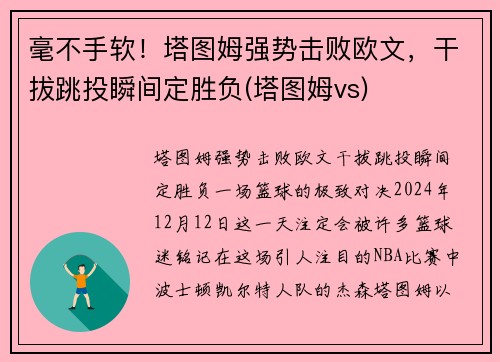 毫不手软！塔图姆强势击败欧文，干拔跳投瞬间定胜负(塔图姆vs)

塔图姆强势击败欧文干拔跳投瞬间定胜负一场篮球的极致对决2024年12月12日这一天注定会被许多篮球迷铭记在这场引人注目的NBA比赛中波士顿凯尔特人队的杰森塔图姆以